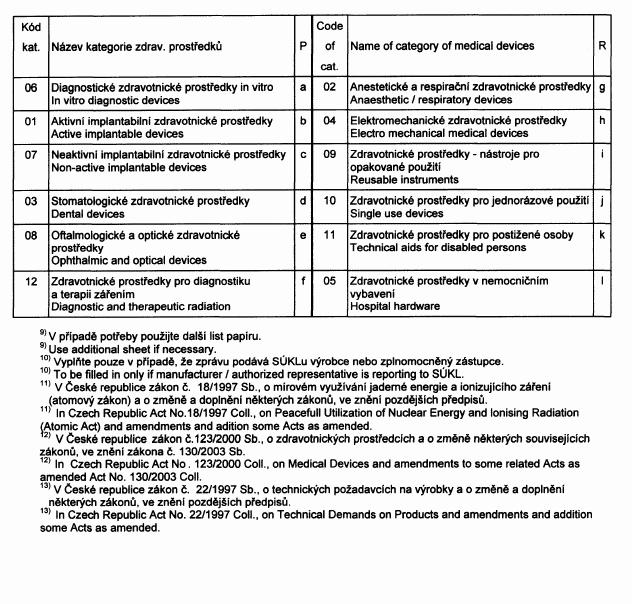 | Kód kat. | Název kategorie zdrav. prostředků | P | Code of cat. | Name of category of medical devices | R |
|---|---|---|---|---|---|
| 06 | Diagnostické zdravotnické prostředky in vitro In vitro diagnostic devices | a | 02 | Anestetické a respirační zdravotnické prostředky Anaesthetic / respiratory devices | g |
| 01 | Aktivní implantabilní zdravotnické prostředky Active implantable devices | b | 04 | Elektromechanické zdravotnické prostředky Electro mechanical medical devices | h |
| 07 | Neaktivní implantabilní zdravotnické prostředky Non-active implantable devices | c | 09 | Zdravotnické prostředky - nástroje pro opakované použití Reusable instruments | i |
| 03 | Stomatologické zdravotnické prostředky Dental devices | d | 10 | Zdravotnické prostředky pro jednorázové použití Single use devices | j |
| 08 | Oftalmologické a optické zdravotnické prostředky Ophthalmic and optical devices | e | 11 | Zdravotnické prostředky pro postižené osoby Technical aids for disabled persons | k |
| 12 | Zdravotnické prostředky pro diagnostiku a terapii zářením Diagnostic and therapeutic radiation | f | 05 | Zdravotnické prostředky v nemocničním vybavení Hospital hardware | l |

$^{9)}$ V případě potřeby použijte další list papíru.
$^{9)}$ Use additional sheet if necessary.
$^{10)}$ Vyplňte pouze v případě, že zprávu podává SÚKLu výrobce nebo zplnomocněný zástupce.
$^{10)}$ To be filled in only if manufacturer / authorized representative is reporting to SÚKL.
$^{11)}$ V České republice zákon č. 18/1997 Sb., o mírovém využívání jaderné energie a ionizujícího záření (atomový zákon) a o změně a doplnění některých zákonů, ve znění pozdějších předpisů.
$^{11)}$ In Czech Republic Act No.18/1997 Coll., on Peacefull Utilization of Nuclear Energy and Ionising Radiation (Atomic Act) and amendments and adition some Acts as amended.
$^{12)}$ V České republice zákon č.123/2000 Sb., o zdravotnických prostředcích a o změně některých souvisejících zákonů, ve znění zákona č. 130/2003 Sb.
$^{12)}$ In Czech Republic Act No . 123/2000 Coll., on Medical Devices and amendments to some related Acts as amended Act No. 130/2003 Coll.
$^{13)}$ V České republice zákon č. 22/1997 Sb., o technických požadavcích na výrobky a o změně a doplnění některých zákonů, ve znění pozdějších předpisů.
$^{13)}$ In Czech Republic Act No. 22/1997 Coll., on Technical Demands on Products and amendments and addition some Acts as amended.